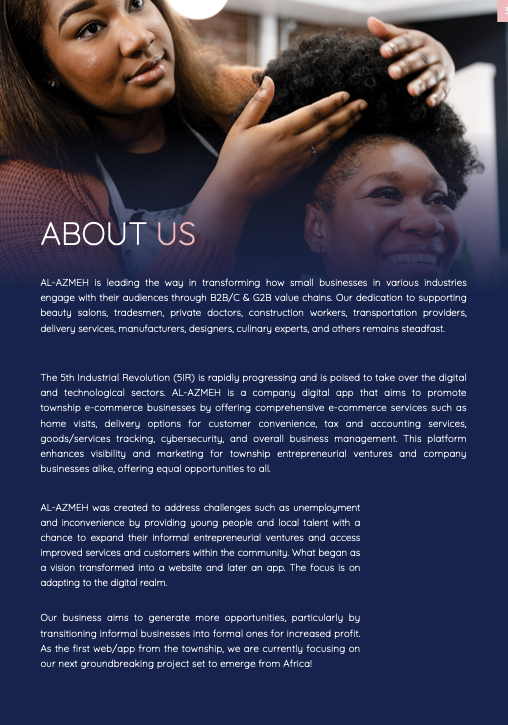 ABOUT US

AL-AZMEH is leading the way in transforming how small businesses in various industries engage with their audiences through B2B/C & G2B value chains. Our dedication to supporting beauty salons, tradesmen, private doctors, construction workers, transportation providers, delivery services, manufacturers, designers, culinary experts, and others remains steadfast.

The 5th Industrial Revolution (5IR) is rapidly progressing and is poised to take over the digital and technological sectors. AL-AZMEH is a company digital app that aims to promote township e-commerce businesses by offering comprehensive e-commerce services such as home visits, delivery options for customer convenience, tax and accounting services, goods/services tracking, cybersecurity, and overall business management. This platform enhances visibility and marketing for township entrepreneurial ventures and company businesses alike, offering equal opportunities to all.

AL-AZMEH was created to address challenges such as unemployment and inconvenience by providing young people and local talent with a chance to expand their informal entrepreneurial ventures and access improved services and customers within the community. What began as a vision transformed into a website and later an app. The focus is on adapting to the digital realm.

Our business aims to generate more opportunities, particularly by transitioning informal businesses into formal ones for increased profit. As the first web/app from the township, we are currently focusing on our next groundbreaking project set to emerge from Africa!